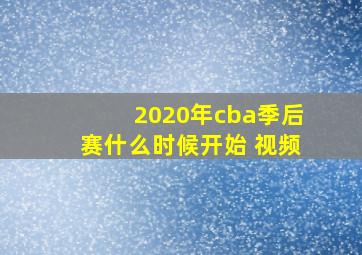 2020年cba季后赛什么时候开始 视频